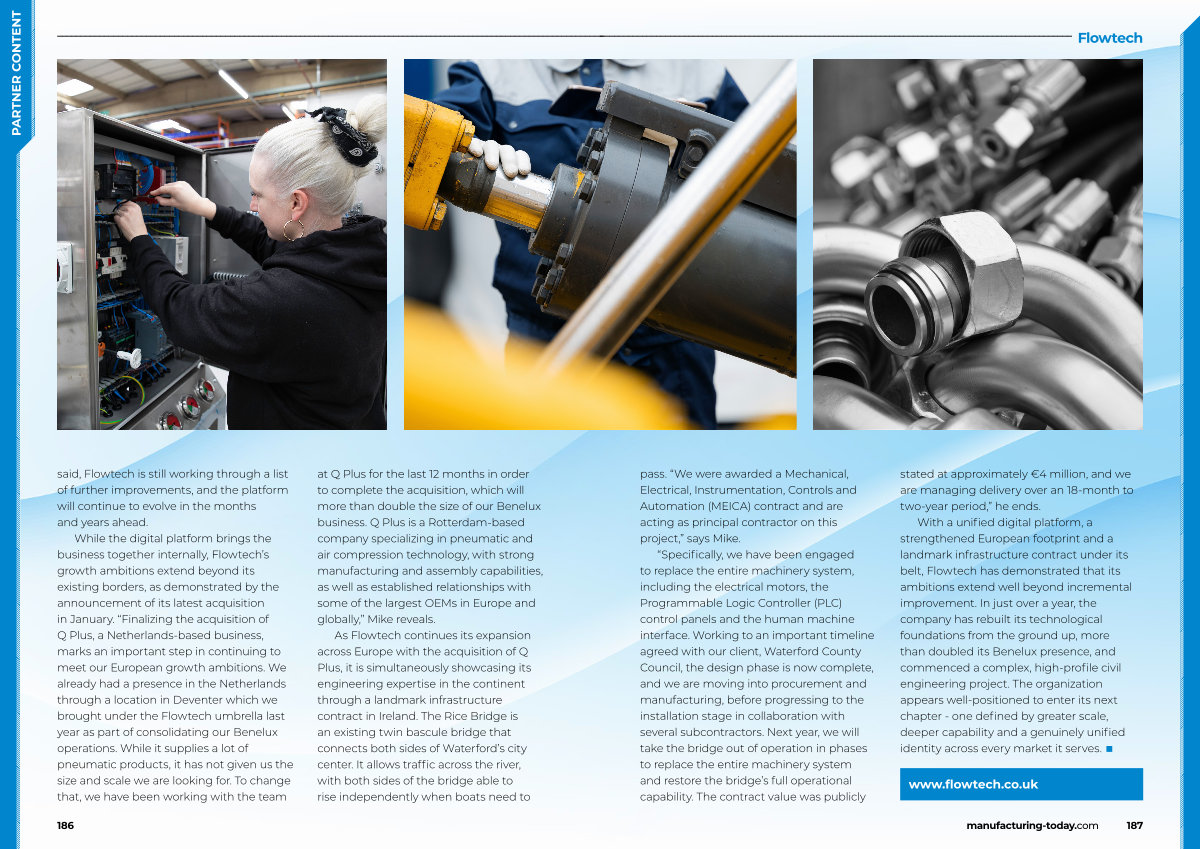 PARTNER CONTENT

Flowtech

said, Flowtech is still working through a list of further improvements, and the platform will continue to evolve in the months and years ahead.

While the digital platform brings the business together internally, Flowtech's growth ambitions extend beyond its existing borders, as demonstrated by the announcement of its latest acquisition in January. "Finalizing the acquisition of Q Plus, a Netherlands-based business, marks an important step in continuing to meet our European growth ambitions. We already had a presence in the Netherlands through a location in Deventer which we brought under the Flowtech umbrella last year as part of consolidating our Benelux operations. While it supplies a lot of pneumatic products, it has not given us the size and scale we are looking for. To change that, we have been working with the team at Q Plus for the last 12 months in order to complete the acquisition, which will more than double the size of our Benelux business. Q Plus is a Rotterdam-based company specializing in pneumatic and air compression technology, with strong manufacturing and assembly capabilities, as well as established relationships with some of the largest OEMs in Europe and globally," Mike reveals.

As Flowtech continues its expansion across Europe with the acquisition of Q Plus, it is simultaneously showcasing its engineering expertise in the continent through a landmark infrastructure contract in Ireland. The Rice Bridge is an existing twin bascule bridge that connects both sides of Waterford's city center. It allows traffic across the river, with both sides of the bridge able to rise independently when boats need to pass. "We were awarded a Mechanical, Electrical, Instrumentation, Controls and Automation (MEICA) contract and are acting as principal contractor on this project," says Mike.

"Specifically, we have been engaged to replace the entire machinery system, including the electrical motors, the Programmable Logic Controller (PLC) control panels and the human machine interface. Working to an important timeline agreed with our client, Waterford County Council, the design phase is now complete, and we are moving into procurement and manufacturing, before progressing to the installation stage in collaboration with several subcontractors. Next year, we will take the bridge out of operation in phases to replace the entire machinery system and restore the bridge's full operational capability. The contract value was publicly stated at approximately €4 million, and we are managing delivery over an 18-month to two-year period," he ends.

With a unified digital platform, a strengthened European footprint and a landmark infrastructure contract under its belt, Flowtech has demonstrated that its ambitions extend well beyond incremental improvement. In just over a year, the company has rebuilt its technological foundations from the ground up, more than doubled its Benelux presence, and commenced a complex, high-profile civil engineering project. The organization appears well-positioned to enter its next chapter - one defined by greater scale, deeper capability and a genuinely unified identity across every market it serves. ■

www.flowtech.co.uk

186

manufacturing-today.com 187